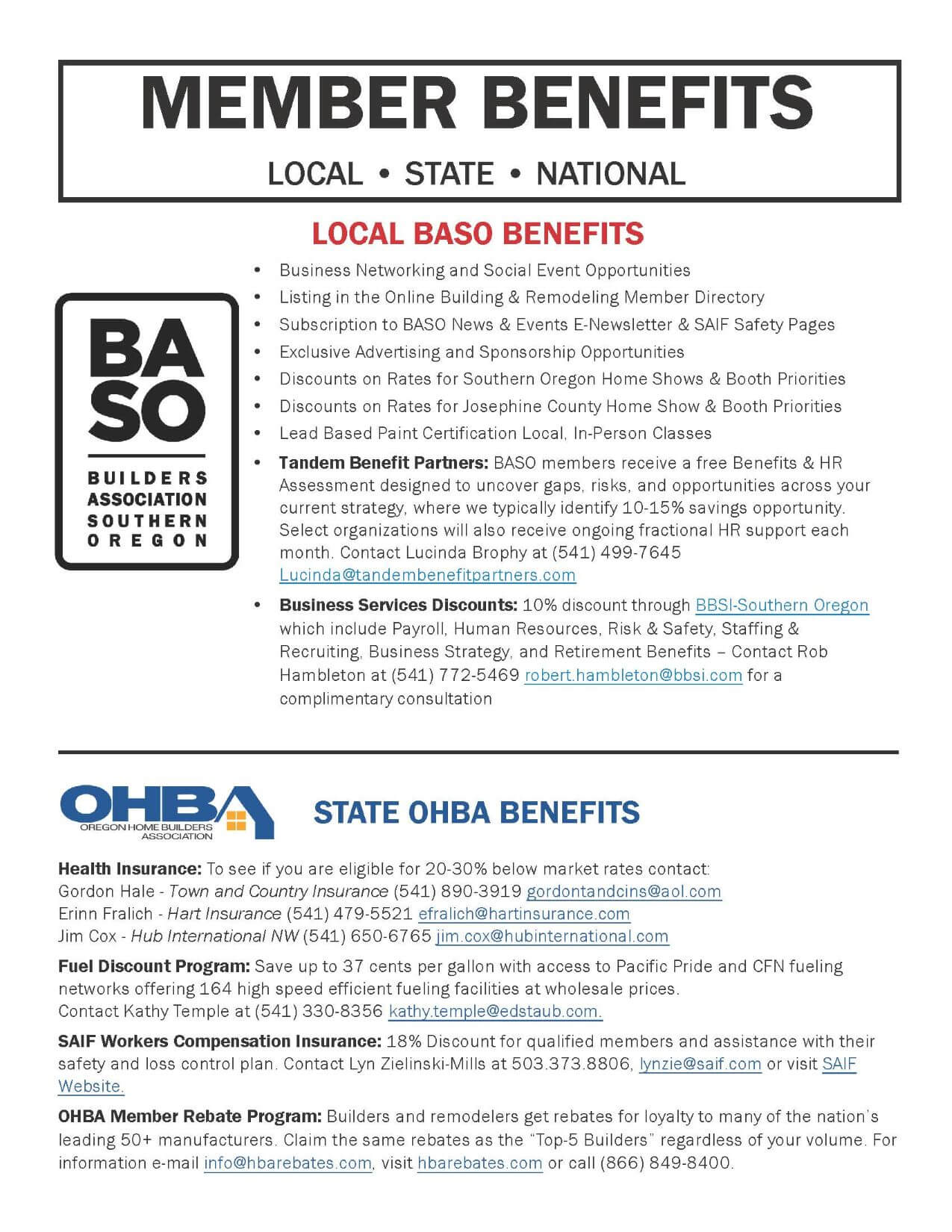 MEMBER BENEFITS

LOCAL • STATE • NATIONAL

LOCAL BASO BENEFITS

BA
SO
BUILDERS
ASSOCIATION
SOUTHERN
OREGON

• Business Networking and Social Event Opportunities
• Listing in the Online Building & Remodeling Member Directory
• Subscription to BASO News & Events E-Newsletter & SAIF Safety Pages
• Exclusive Advertising and Sponsorship Opportunities
• Discounts on Rates for Southern Oregon Home Shows & Booth Priorities
• Discounts on Rates for Josephine County Home Show & Booth Priorities
• Lead Based Paint Certification Local, In-Person Classes
• Tandem Benefit Partners: BASO members receive a free Benefits & HR Assessment designed to uncover gaps, risks, and opportunities across your current strategy, where we typically identify 10-15% savings opportunity. Select organizations will also receive ongoing fractional HR support each month. Contact Lucinda Brophy at (541) 499-7645 Lucinda@tandembenefitpartners.com
• Business Services Discounts: 10% discount through BBSI-Southern Oregon which include Payroll, Human Resources, Risk & Safety, Staffing & Recruiting, Business Strategy, and Retirement Benefits – Contact Rob Hambleton at (541) 772-5469 robert.hambleton@bbsi.com for a complimentary consultation

OHBA
OREGON HOME BUILDERS ASSOCIATION

STATE OHBA BENEFITS

Health Insurance: To see if you are eligible for 20-30% below market rates contact:
Gordon Hale - Town and Country Insurance (541) 890-3919 gordontandcins@aol.com
Erinn Fralich - Hart Insurance (541) 479-5521 efralich@hartinsurance.com
Jim Cox - Hub International NW (541) 650-6765 jim.cox@hubinternational.com

Fuel Discount Program: Save up to 37 cents per gallon with access to Pacific Pride and CFN fueling networks offering 164 high speed efficient fueling facilities at wholesale prices.
Contact Kathy Temple at (541) 330-8356 kathy.temple@edstaub.com.

SAIF Workers Compensation Insurance: 18% Discount for qualified members and assistance with their safety and loss control plan. Contact Lyn Zielinski-Mills at 503.373.8806, lynzie@saif.com or visit SAIF Website.

OHBA Member Rebate Program: Builders and remodelers get rebates for loyalty to many of the nation's leading 50+ manufacturers. Claim the same rebates as the "Top-5 Builders" regardless of your volume. For information e-mail info@hbarebates.com, visit hbarebates.com or call (866) 849-8400.